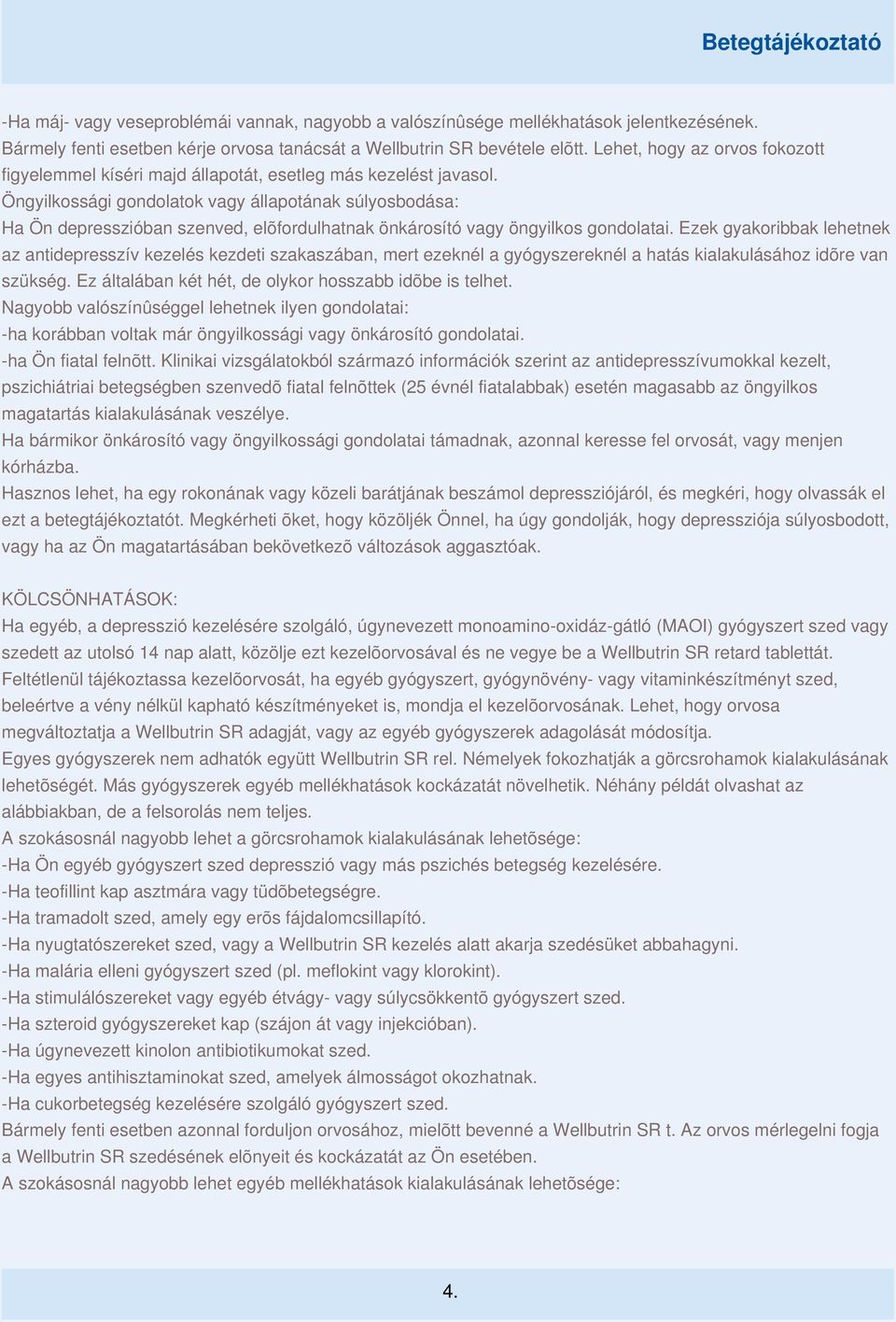 Betegtájékoztató

-Ha máj- vagy veseproblémái vannak, nagyobb a valószínûsége mellékhatások jelentkezésének.
Bármely fenti esetben kérje orvosa tanácsát a Wellbutrin SR bevétele elõtt. Lehet, hogy az orvos fokozott figyelemmel kíséri majd állapotát, esetleg más kezelést javasol.
Öngyilkossági gondolatok vagy állapotának súlyosbodása:
Ha Ön depresszióban szenved, elõfordulhatnak önkárosító vagy öngyilkos gondolatai. Ezek gyakoribbak lehetnek az antidepresszív kezelés kezdeti szakaszában, mert ezeknél a gyógyszereknél a hatás kialakulásához idõre van szükség. Ez általában két hét, de olykor hosszabb idõbe is telhet.
Nagyobb valószínûséggel lehetnek ilyen gondolatai:
-ha korábban voltak már öngyilkossági vagy önkárosító gondolatai.
-ha Ön fiatal felnõtt. Klinikai vizsgálatokból származó információk szerint az antidepresszívumokkal kezelt, pszichiátriai betegségben szenvedõ fiatal felnõttek (25 évnél fiatalabbak) esetén magasabb az öngyilkos magatartás kialakulásának veszélye.
Ha bármikor önkárosító vagy öngyilkossági gondolatai támadnak, azonnal keresse fel orvosát, vagy menjen kórházba.
Hasznos lehet, ha egy rokonának vagy közeli barátjának beszámol depressziójáról, és megkéri, hogy olvassák el ezt a betegtájékoztatót. Megkérheti õket, hogy közöljék Önnel, ha úgy gondolják, hogy depressziója súlyosbodott, vagy ha az Ön magatartásában bekövetkezõ változások aggasztóak.

KÖLCSÖNHATÁSOK:
Ha egyéb, a depresszió kezelésére szolgáló, úgynevezett monoamino-oxidáz-gátló (MAOI) gyógyszert szed vagy szedett az utolsó 14 nap alatt, közölje ezt kezelõorvosával és ne vegye be a Wellbutrin SR retard tablettát.
Feltétlenül tájékoztassa kezelõorvosát, ha egyéb gyógyszert, gyógynövény- vagy vitaminkészítményt szed, beleértve a vény nélkül kapható készítményeket is, mondja el kezelõorvosának. Lehet, hogy orvosa megváltoztatja a Wellbutrin SR adagját, vagy az egyéb gyógyszerek adagolását módosítja.
Egyes gyógyszerek nem adhatók együtt Wellbutrin SR rel. Némelyek fokozhatják a görcsrohamok kialakulásának lehetõségét. Más gyógyszerek egyéb mellékhatások kockázatát növelhetik. Néhány példát olvashat az alábbiakban, de a felsorolás nem teljes.
A szokásosnál nagyobb lehet a görcsrohamok kialakulásának lehetõsége:
-Ha Ön egyéb gyógyszert szed depresszió vagy más pszichés betegség kezelésére.
-Ha teofillint kap asztmára vagy tüdõbetegségre.
-Ha tramadolt szed, amely egy erõs fájdalomcsillapító.
-Ha nyugtatószereket szed, vagy a Wellbutrin SR kezelés alatt akarja szedésüket abbahagyni.
-Ha malária elleni gyógyszert szed (pl. meflokint vagy klorokint).
-Ha stimulálószereket vagy egyéb étvágy- vagy súlycsökkentõ gyógyszert szed.
-Ha szteroid gyógyszereket kap (szájon át vagy injekcióban).
-Ha úgynevezett kinolon antibiotikumokat szed.
-Ha egyes antihisztaminokat szed, amelyek álmosságot okozhatnak.
-Ha cukorbetegség kezelésére szolgáló gyógyszert szed.
Bármely fenti esetben azonnal forduljon orvosához, mielõtt bevenné a Wellbutrin SR t. Az orvos mérlegelni fogja a Wellbutrin SR szedésének elõnyeit és kockázatát az Ön esetében.
A szokásosnál nagyobb lehet egyéb mellékhatások kialakulásának lehetõsége:

4.